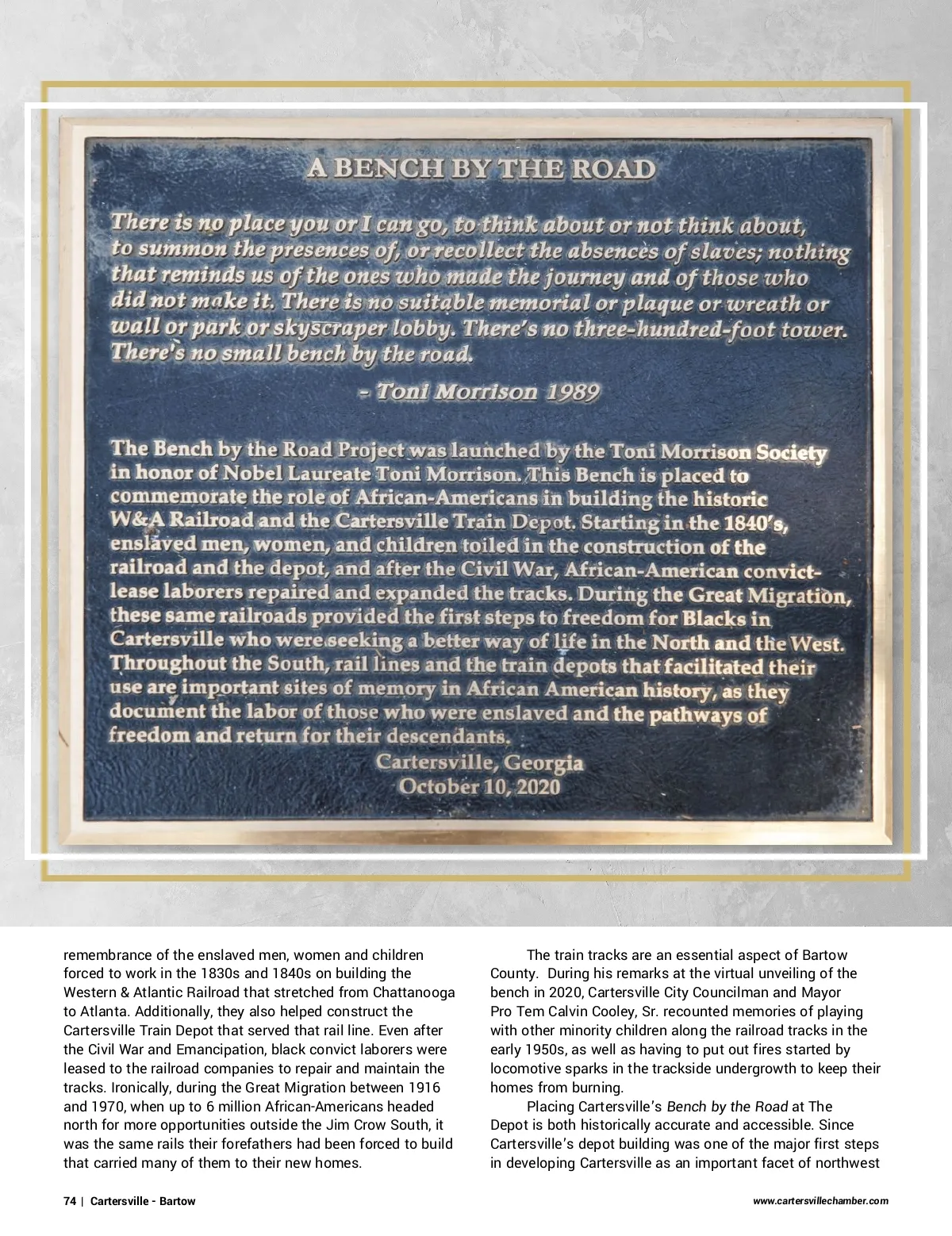 A BENCH BY THE ROAD

There is no place you or I can go, to think about or not think about, to summon the presences of, or recollect the absences of slaves; nothing that reminds us of the ones who made the journey and of those who did not make it. There is no suitable memorial or plaque or wreath or wall or park or skyscraper lobby. There's no three-hundred-foot tower. There's no small bench by the road.

- Toni Morrison 1989

The Bench by the Road Project was launched by the Toni Morrison Society in honor of Nobel Laureate Toni Morrison. This Bench is placed to commemorate the role of African-Americans in building the historic W&A Railroad and the Cartersville Train Depot. Starting in the 1840's, enslaved men, women, and children toiled in the construction of the railroad and the depot, and after the Civil War, African-American convict-lease laborers repaired and expanded the tracks. During the Great Migration, these same railroads provided the first steps to freedom for Blacks in Cartersville who were seeking a better way of life in the North and the West. Throughout the South, rail lines and the train depots that facilitated their use are important sites of memory in African American history, as they document the labor of those who were enslaved and the pathways of freedom and return for their descendants.

Cartersville, Georgia
October 10, 2020

remembrance of the enslaved men, women and children forced to work in the 1830s and 1840s on building the Western & Atlantic Railroad that stretched from Chattanooga to Atlanta. Additionally, they also helped construct the Cartersville Train Depot that served that rail line. Even after the Civil War and Emancipation, black convict laborers were leased to the railroad companies to repair and maintain the tracks. Ironically, during the Great Migration between 1916 and 1970, when up to 6 million African-Americans headed north for more opportunities outside the Jim Crow South, it was the same rails their forefathers had been forced to build that carried many of them to their new homes.

The train tracks are an essential aspect of Bartow County. During his remarks at the virtual unveiling of the bench in 2020, Cartersville City Councilman and Mayor Pro Tem Calvin Cooley, Sr. recounted memories of playing with other minority children along the railroad tracks in the early 1950s, as well as having to put out fires started by locomotive sparks in the trackside undergrowth to keep their homes from burning.

Placing Cartersville's Bench by the Road at The Depot is both historically accurate and accessible. Since Cartersville's depot building was one of the major first steps in developing Cartersville as an important facet of northwest

74 | Cartersville - Bartow

www.cartersvillechamber.com